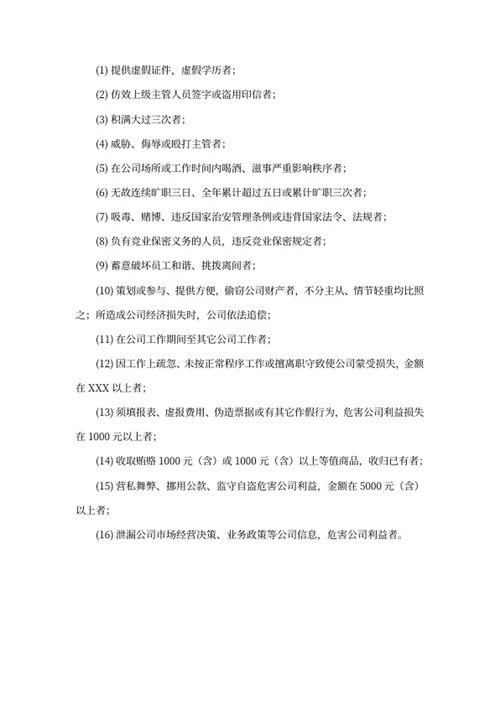 (1) 提供虚假证件，虚假学历者；

(2) 仿效上级主管人员签字或盗用印信者；

(3) 积满大过三次者；

(4) 威胁、侮辱或殴打主管者；

(5) 在公司场所或工作时间内喝酒、滋事严重影响秩序者；

(6) 无故连续旷职三日、全年累计超过五日或累计旷职三次者；

(7) 吸毒、赌博、违反国家治安管理条例或违背国家法令、法规者；

(8) 负有竞业保密义务的人员，违反竞业保密规定者；

(9) 蓄意破坏员工和谐、挑拨离间者；

(10) 策划或参与、提供方便，偷窃公司财产者，不分主从、情节轻重均比照之；所造成公司经济损失时，公司依法追偿；

(11) 在公司工作期间至其它公司工作者；

(12) 因工作上疏忽、未按正常程序工作或擅离职守致使公司蒙受损失，金额在 XXX 以上者；

(13) 须填报表、虚报费用、伪造票据或有其它作假行为，危害公司利益损失在 1000 元以上者；

(14) 收取贿赂 1000 元（含）或 1000 元（含）以上等值商品，收归已有者；

(15) 营私舞弊、挪用公款、监守自盗危害公司利益，金额在 5000 元（含）以上者；

(16) 泄漏公司市场经营决策、业务政策等公司信息，危害公司利益者。